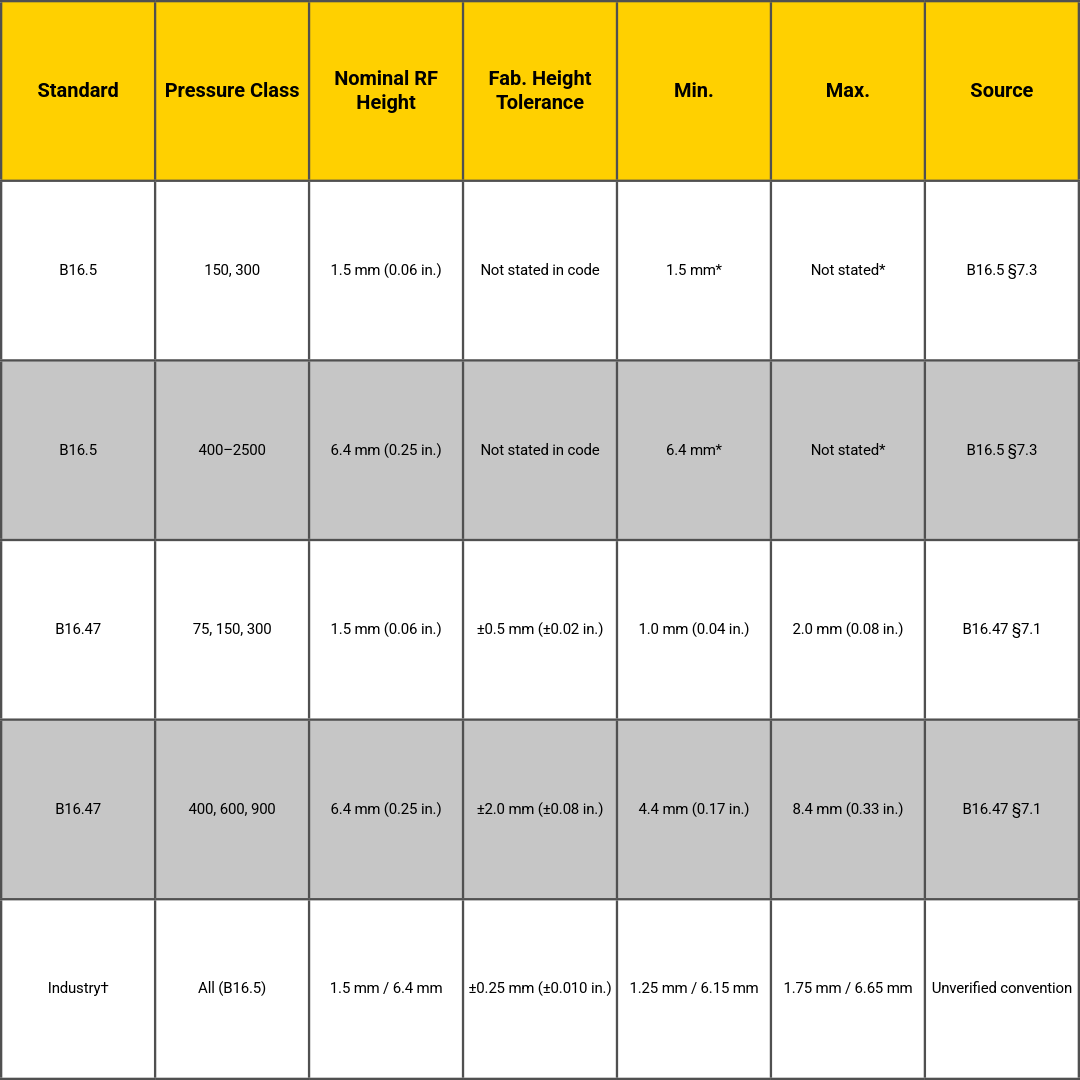 | Standard | Pressure Class | Nominal RF Height | Fab. Height Tolerance | Min. | Max. | Source |
|---|---|---|---|---|---|---|
| B16.5 | 150, 300 | 1.5 mm (0.06 in.) | Not stated in code | 1.5 mm* | Not stated* | B16.5 §7.3 |
| B16.5 | 400–2500 | 6.4 mm (0.25 in.) | Not stated in code | 6.4 mm* | Not stated* | B16.5 §7.3 |
| B16.47 | 75, 150, 300 | 1.5 mm (0.06 in.) | ±0.5 mm (±0.02 in.) | 1.0 mm (0.04 in.) | 2.0 mm (0.08 in.) | B16.47 §7.1 |
| B16.47 | 400, 600, 900 | 6.4 mm (0.25 in.) | ±2.0 mm (±0.08 in.) | 4.4 mm (0.17 in.) | 8.4 mm (0.33 in.) | B16.47 §7.1 |
| Industry† | All (B16.5) | 1.5 mm / 6.4 mm | ±0.25 mm (±0.010 in.) | 1.25 mm / 6.15 mm | 1.75 mm / 6.65 mm | Unverified convention |